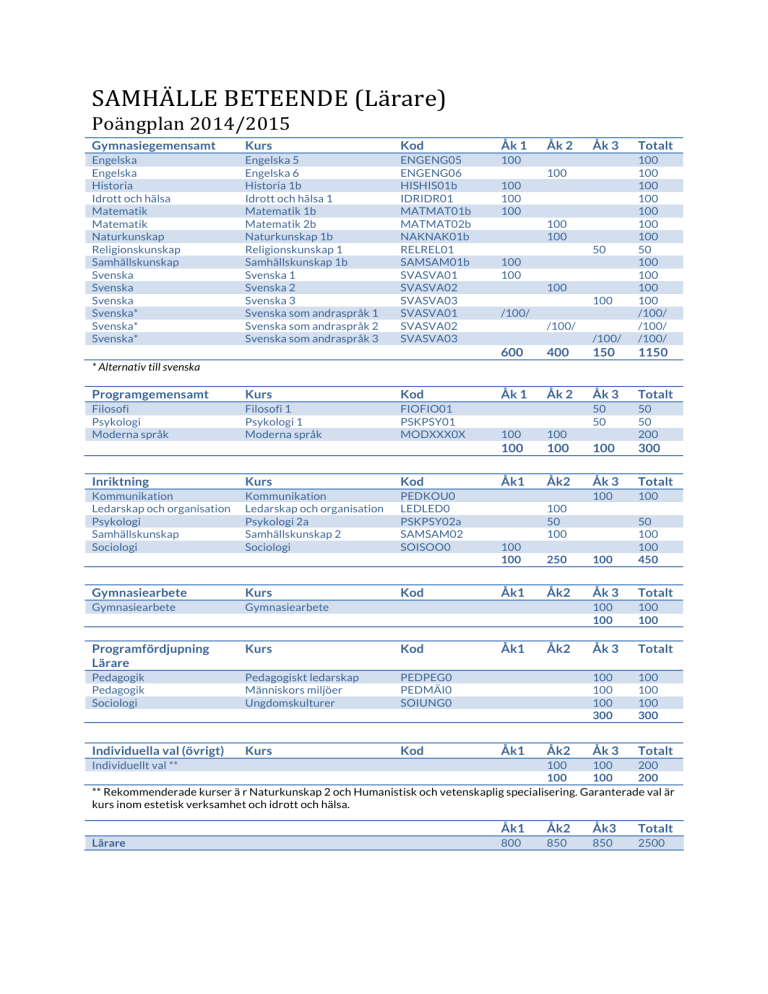 SAMHÄLLE BETEENDE (Lärare)
Poängplan 2014/2015

| Gymnasiegemensamt | Kurs | Kod | Åk 1 | Åk 2 | Åk 3 | Totalt |
|---|---|---|---|---|---|---|
| Engelska | Engelska 5 | ENGENG05 | 100 | | | 100 |
| Engelska | Engelska 6 | ENGENG06 | | 100 | | 100 |
| Historia | Historia 1b | HISHIS01b | 100 | | | 100 |
| Idrott och hälsa | Idrott och hälsa 1 | IDRIDR01 | 100 | | | 100 |
| Matematik | Matematik 1b | MATMAT01b | 100 | | | 100 |
| Matematik | Matematik 2b | MATMAT02b | | 100 | | 100 |
| Naturkunskap | Naturkunskap 1b | NAKNAK01b | | 100 | | 100 |
| Religionskunskap | Religionskunskap 1 | RELREL01 | | | 50 | 50 |
| Samhällskunskap | Samhällskunskap 1b | SAMSAM01b | 100 | | | 100 |
| Svenska | Svenska 1 | SVASVA01 | 100 | | | 100 |
| Svenska | Svenska 2 | SVASVA02 | | 100 | | 100 |
| Svenska | Svenska 3 | SVASVA03 | | | 100 | 100 |
| Svenska* | Svenska som andraspråk 1 | SVASVA01 | /100/ | | | /100/ |
| Svenska* | Svenska som andraspråk 2 | SVASVA02 | | /100/ | | /100/ |
| Svenska* | Svenska som andraspråk 3 | SVASVA03 | | | /100/ | /100/ |
| | | | 600 | 400 | 150 | 1150 |

* Alternativ till svenska

| Programgemensamt | Kurs | Kod | Åk 1 | Åk 2 | Åk 3 | Totalt |
|---|---|---|---|---|---|---|
| Filosofi | Filosofi 1 | FIOFIO01 | | | 50 | 50 |
| Psykologi | Psykologi 1 | PSKPSY01 | | | 50 | 50 |
| Moderna språk | Moderna språk | MODXXX0X | 100 | 100 | | 200 |
| | | | 100 | 100 | 100 | 300 |

| Inriktning | Kurs | Kod | Åk1 | Åk2 | Åk 3 | Totalt |
|---|---|---|---|---|---|---|
| Kommunikation | Kommunikation | PEDKOU0 | | | 100 | 100 |
| Ledarskap och organisation | Ledarskap och organisation | LEDLED0 | | 100 | | |
| Psykologi | Psykologi 2a | PSKPSY02a | | 50 | | 50 |
| Samhällskunskap | Samhällskunskap 2 | SAMSAM02 | | 100 | | 100 |
| Sociologi | Sociologi | SOISOO0 | 100 | | | 100 |
| | | | 100 | 250 | 100 | 450 |

| Gymnasiearbete | Kurs | Kod | Åk1 | Åk2 | Åk 3 | Totalt |
|---|---|---|---|---|---|---|
| Gymnasiearbete | Gymnasiearbete | | | | 100 | 100 |
| | | | | | 100 | 100 |

| Programfördjupning Lärare | Kurs | Kod | Åk1 | Åk2 | Åk 3 | Totalt |
|---|---|---|---|---|---|---|
| Pedagogik | Pedagogiskt ledarskap | PEDPEG0 | | | 100 | 100 |
| Pedagogik | Människors miljöer | PEDMÄI0 | | | 100 | 100 |
| Sociologi | Ungdomskulturer | SOIUNG0 | | | 100 | 100 |
| | | | | | 300 | 300 |

| Individuella val (övrigt) | Kurs | Kod | Åk1 | Åk2 | Åk 3 | Totalt |
|---|---|---|---|---|---|---|
| Individuellt val ** | | | | 100 | 100 | 200 |
| | | | | 100 | 100 | 200 |

** Rekommenderade kurser ä r Naturkunskap 2 och Humanistisk och vetenskaplig specialisering. Garanterade val är kurs inom estetisk verksamhet och idrott och hälsa.

| | Åk1 | Åk2 | Åk3 | Totalt |
|---|---|---|---|---|
| Lärare | 800 | 850 | 850 | 2500 |